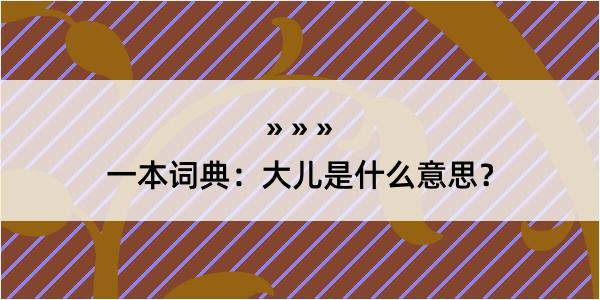 » » »

一本词典：大儿是什么意思？